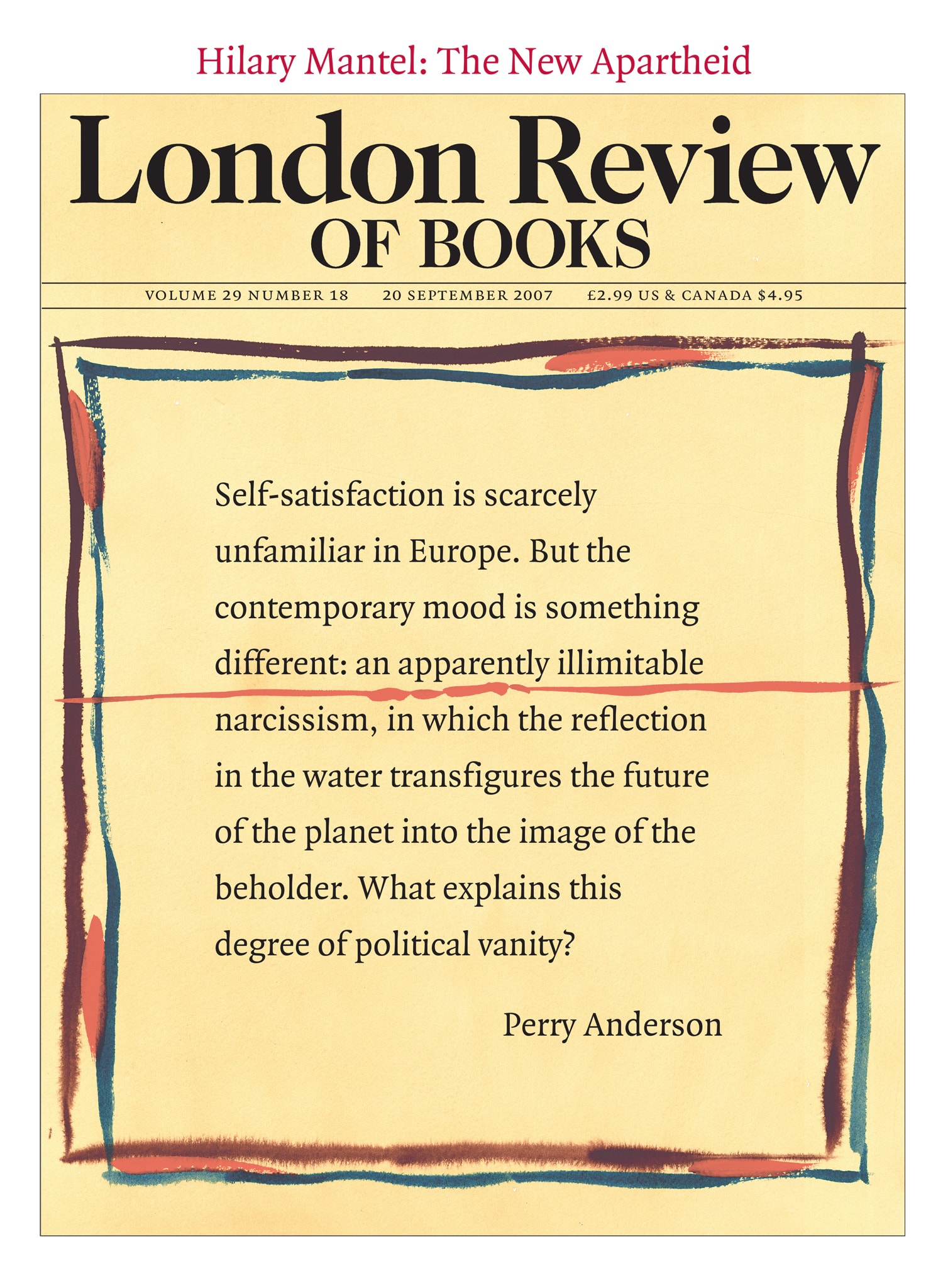 Hilary Mantel: The New Apartheid

London Review
OF BOOKS

VOLUME 29 NUMBER 18   20 SEPTEMBER 2007   £2.99 US & CANADA $4.95

Self-satisfaction is scarcely unfamiliar in Europe. But the contemporary mood is something different: an apparently illimitable narcissism, in which the reflection in the water transfigures the future of the planet into the image of the beholder. What explains this degree of political vanity?

Perry Anderson